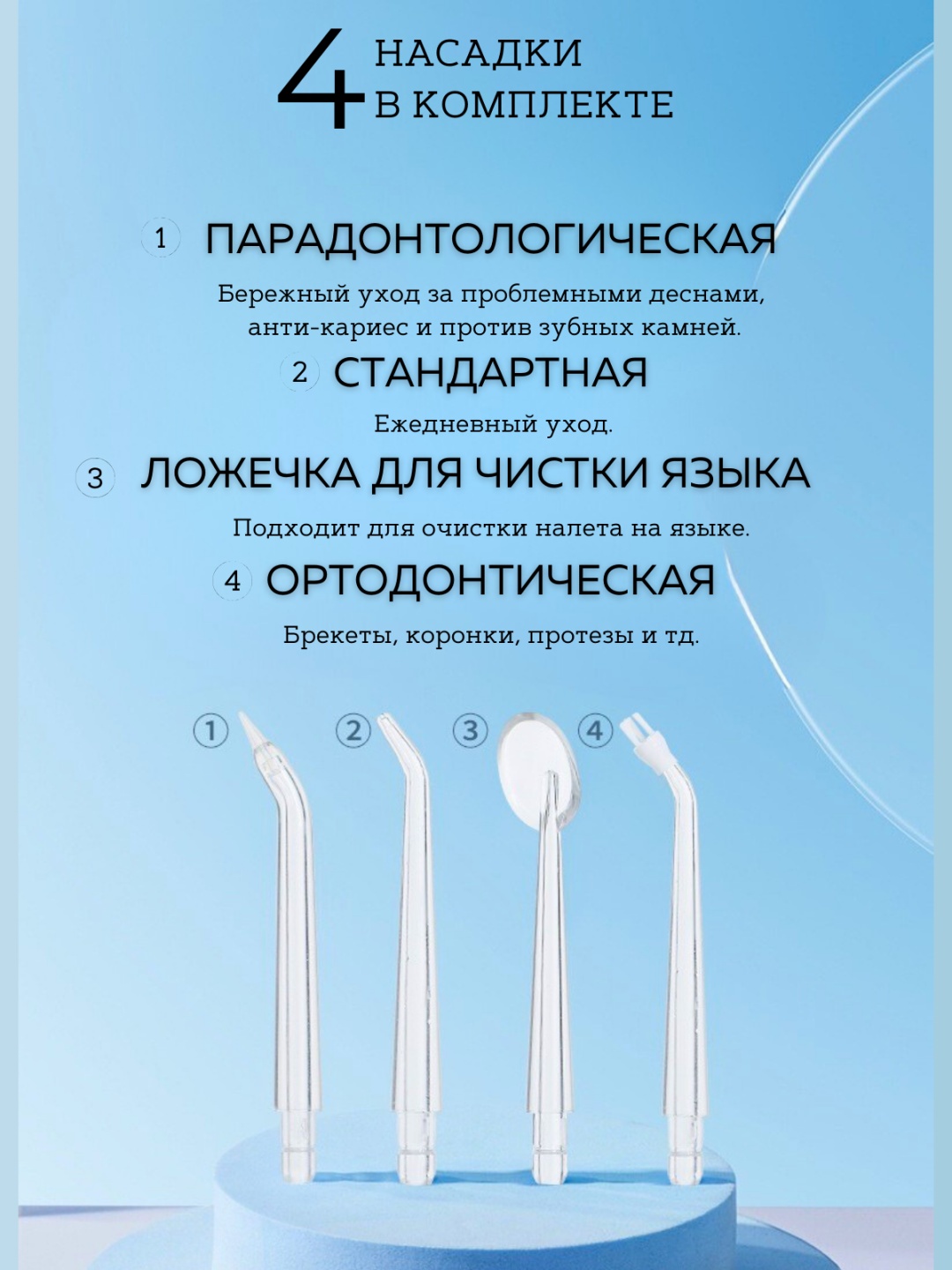 4 НАСАДКИ
В КОМПЛЕКТЕ

1 ПАРАДОНТОЛОГИЧЕСКАЯ

Бережный уход за проблемными деснами, анти-кариес и против зубных камней.

2 СТАНДАРТНАЯ

Ежедневный уход.

3 ЛОЖЕЧКА ДЛЯ ЧИСТКИ ЯЗЫКА

Подходит для очистки налета на языке.

4 ОРТОДОНТИЧЕСКАЯ

Брекеты, коронки, протезы и тд.

① ② ③ ④